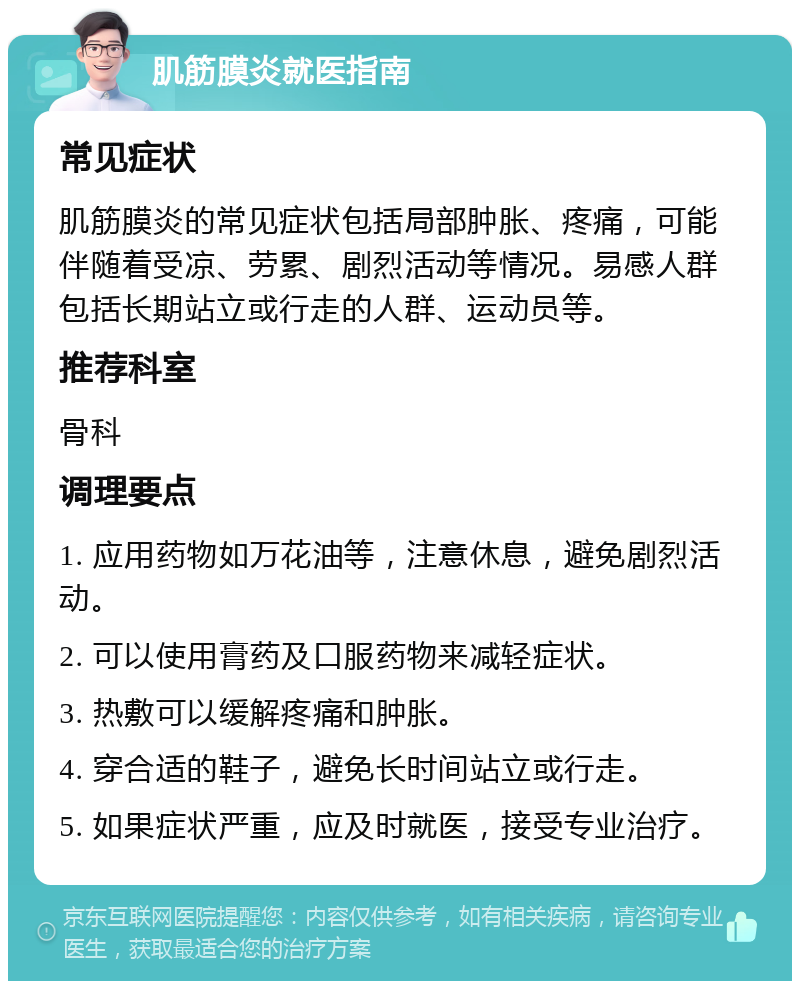 肌筋膜炎就医指南

常见症状

肌筋膜炎的常见症状包括局部肿胀、疼痛，可能伴随着受凉、劳累、剧烈活动等情况。易感人群包括长期站立或行走的人群、运动员等。

推荐科室

骨科

调理要点

1. 应用药物如万花油等，注意休息，避免剧烈活动。

2. 可以使用膏药及口服药物来减轻症状。

3. 热敷可以缓解疼痛和肿胀。

4. 穿合适的鞋子，避免长时间站立或行走。

5. 如果症状严重，应及时就医，接受专业治疗。

京东互联网医院提醒您：内容仅供参考，如有相关疾病，请咨询专业医生，获取最适合您的治疗方案